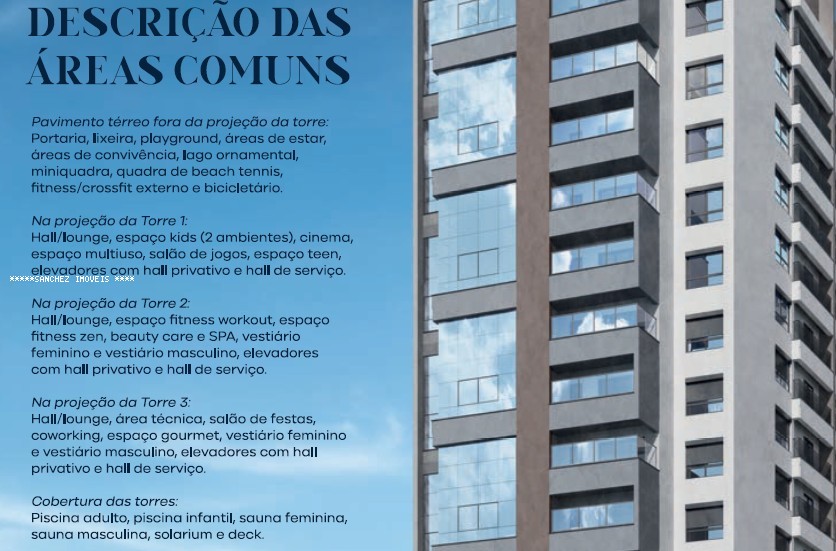 DESCRIÇÃO DAS ÁREAS COMUNS

Pavimento térreo fora da projeção da torre:
Portaria, lixeira, playground, áreas de estar, áreas de convivência, lago ornamental, miniquadra, quadra de beach tennis, fitness/crossfit externo e bicicletário.

Na projeção da Torre 1:
Hall/lounge, espaço kids (2 ambientes), cinema, espaço multiuso, salão de jogos, espaço teen, elevadores com hall privativo e hall de serviço.

Na projeção da Torre 2:
Hall/lounge, espaço fitness workout, espaço fitness zen, beauty care e SPA, vestiário feminino e vestiário masculino, elevadores com hall privativo e hall de serviço.

Na projeção da Torre 3:
Hall/lounge, área técnica, salão de festas, coworking, espaço gourmet, vestiário feminino e vestiário masculino, elevadores com hall privativo e hall de serviço.

Cobertura das torres:
Piscina adulto, piscina infantil, sauna feminina, sauna masculina, solarium e deck.

*****SANCHEZ IMOVEIS ****